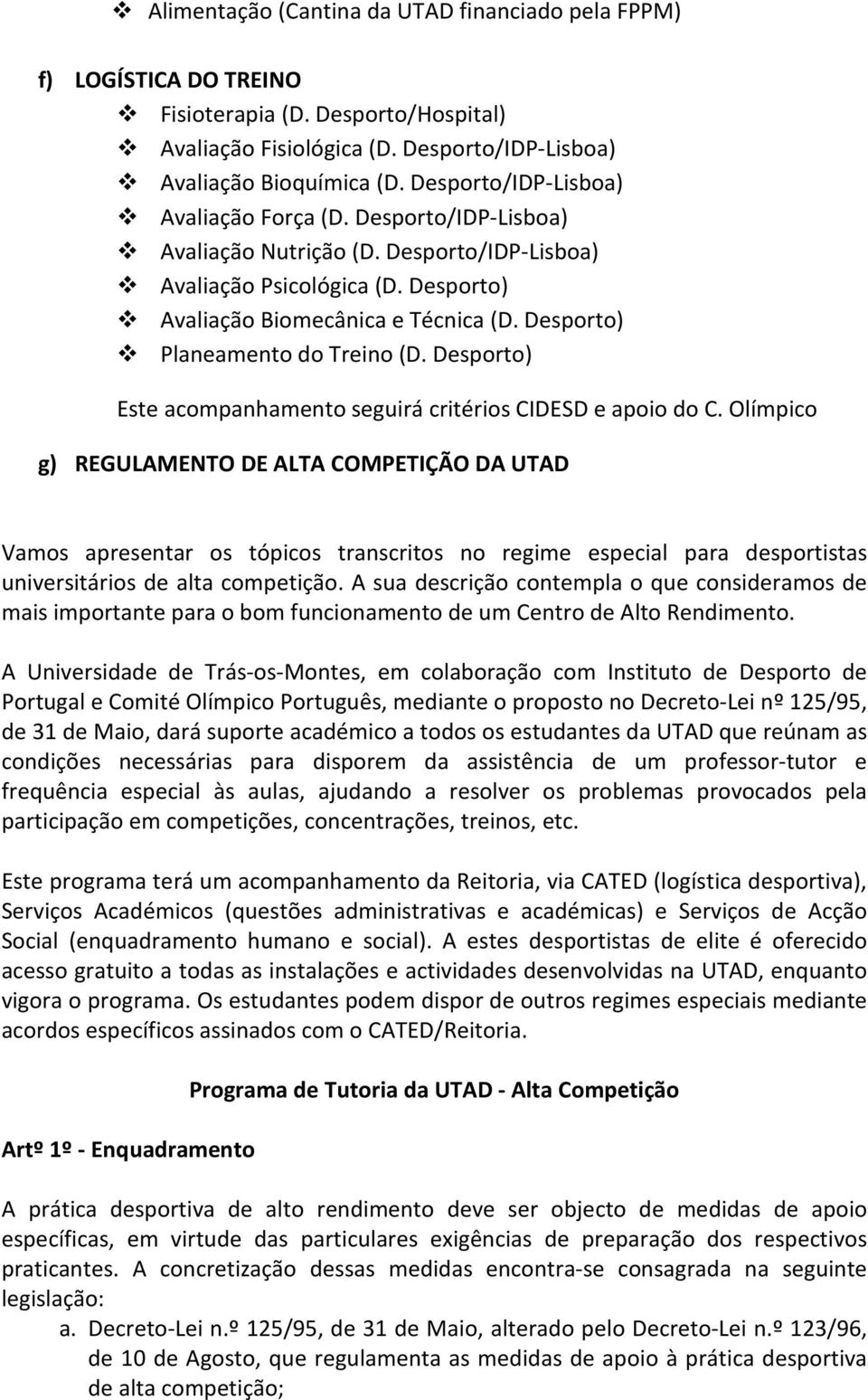 ❖ Alimentação (Cantina da UTAD financiado pela FPPM)

f) LOGÍSTICA DO TREINO
❖ Fisioterapia (D. Desporto/Hospital)
❖ Avaliação Fisiológica (D. Desporto/IDP-Lisboa)
❖ Avaliação Bioquímica (D. Desporto/IDP-Lisboa)
❖ Avaliação Força (D. Desporto/IDP-Lisboa)
❖ Avaliação Nutrição (D. Desporto/IDP-Lisboa)
❖ Avaliação Psicológica (D. Desporto)
❖ Avaliação Biomecânica e Técnica (D. Desporto)
❖ Planeamento do Treino (D. Desporto)

Este acompanhamento seguirá critérios CIDESD e apoio do C. Olímpico

g) REGULAMENTO DE ALTA COMPETIÇÃO DA UTAD

Vamos apresentar os tópicos transcritos no regime especial para desportistas universitários de alta competição. A sua descrição contempla o que consideramos de mais importante para o bom funcionamento de um Centro de Alto Rendimento.

A Universidade de Trás-os-Montes, em colaboração com Instituto de Desporto de Portugal e Comité Olímpico Português, mediante o proposto no Decreto-Lei nº 125/95, de 31 de Maio, dará suporte académico a todos os estudantes da UTAD que reúnam as condições necessárias para disporem da assistência de um professor-tutor e frequência especial às aulas, ajudando a resolver os problemas provocados pela participação em competições, concentrações, treinos, etc.

Este programa terá um acompanhamento da Reitoria, via CATED (logística desportiva), Serviços Académicos (questões administrativas e académicas) e Serviços de Acção Social (enquadramento humano e social). A estes desportistas de elite é oferecido acesso gratuito a todas as instalações e actividades desenvolvidas na UTAD, enquanto vigora o programa. Os estudantes podem dispor de outros regimes especiais mediante acordos específicos assinados com o CATED/Reitoria.

Programa de Tutoria da UTAD - Alta Competição

Artº 1º - Enquadramento

A prática desportiva de alto rendimento deve ser objecto de medidas de apoio específicas, em virtude das particulares exigências de preparação dos respectivos praticantes. A concretização dessas medidas encontra-se consagrada na seguinte legislação:
a. Decreto-Lei n.º 125/95, de 31 de Maio, alterado pelo Decreto-Lei n.º 123/96, de 10 de Agosto, que regulamenta as medidas de apoio à prática desportiva de alta competição;